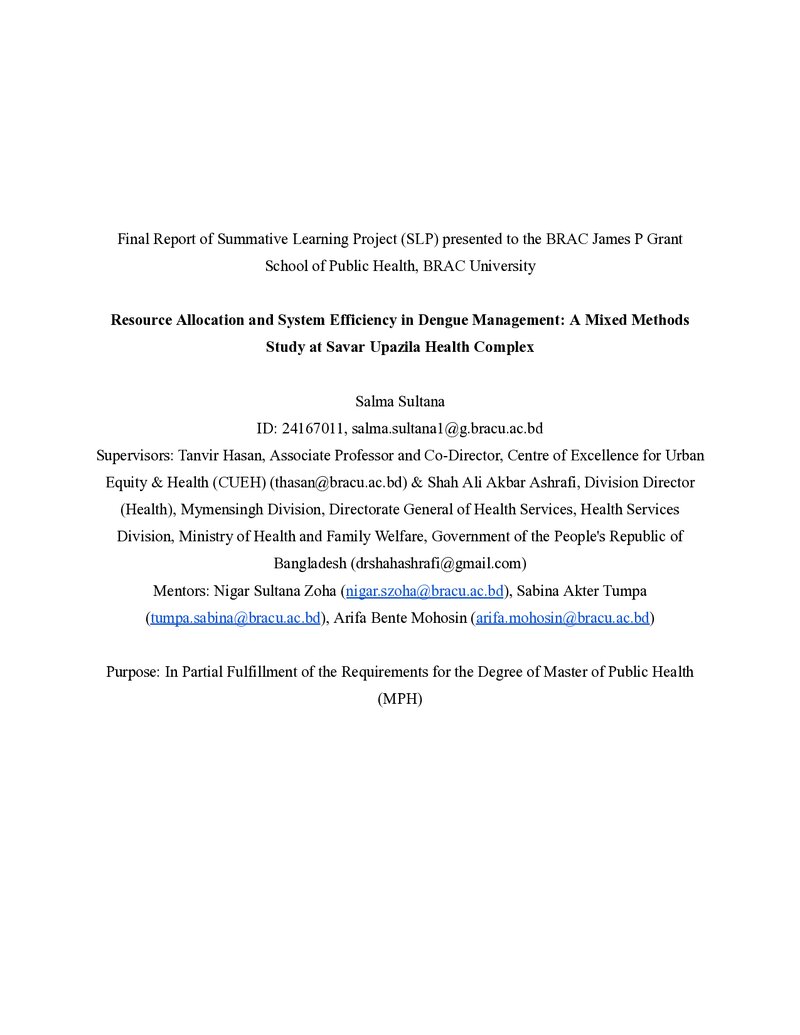 Final Report of Summative Learning Project (SLP) presented to the BRAC James P Grant School of Public Health, BRAC University

Resource Allocation and System Efficiency in Dengue Management: A Mixed Methods Study at Savar Upazila Health Complex

Salma Sultana
ID: 24167011, salma.sultana1@g.bracu.ac.bd
Supervisors: Tanvir Hasan, Associate Professor and Co-Director, Centre of Excellence for Urban Equity & Health (CUEH) (thasan@bracu.ac.bd) & Shah Ali Akbar Ashrafi, Division Director (Health), Mymensingh Division, Directorate General of Health Services, Health Services Division, Ministry of Health and Family Welfare, Government of the People's Republic of Bangladesh (drshahashrafi@gmail.com)
Mentors: Nigar Sultana Zoha (nigar.szoha@bracu.ac.bd), Sabina Akter Tumpa (tumpa.sabina@bracu.ac.bd), Arifa Bente Mohosin (arifa.mohosin@bracu.ac.bd)

Purpose: In Partial Fulfillment of the Requirements for the Degree of Master of Public Health (MPH)